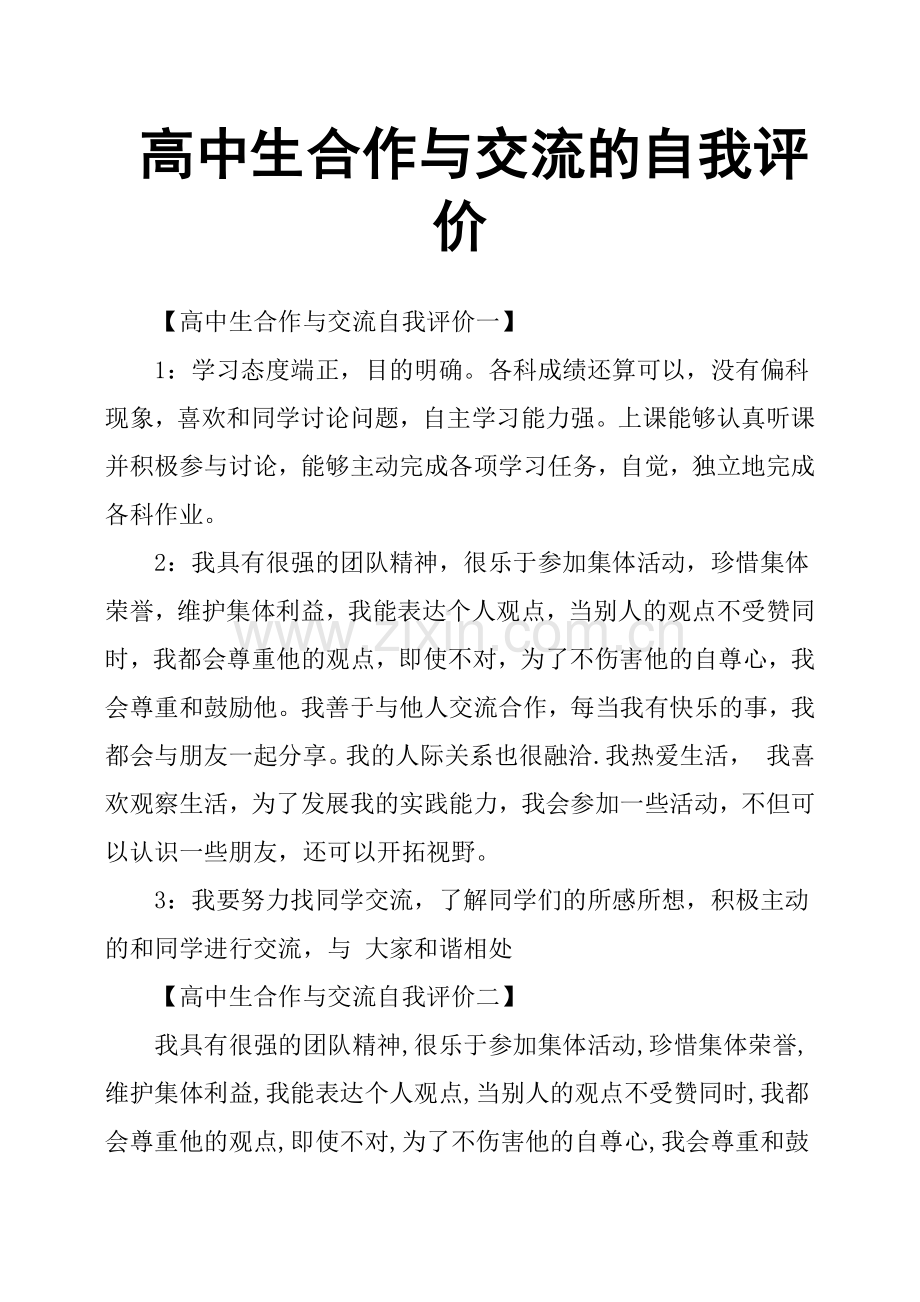 高中生合作与交流的自我评价

【高中生合作与交流自我评价一】

1：学习态度端正，目的明确。各科成绩还算可以，没有偏科现象，喜欢和同学讨论问题，自主学习能力强。上课能够认真听课并积极参与讨论，能够主动完成各项学习任务，自觉，独立地完成各科作业。

2：我具有很强的团队精神，很乐于参加集体活动，珍惜集体荣誉，维护集体利益，我能表达个人观点，当别人的观点不受赞同时，我都会尊重他的观点，即使不对，为了不伤害他的自尊心，我会尊重和鼓励他。我善于与他人交流合作，每当我有快乐的事，我都会与朋友一起分享。我的人际关系也很融洽.我热爱生活， 我喜欢观察生活，为了发展我的实践能力，我会参加一些活动，不但可以认识一些朋友，还可以开拓视野。

3：我要努力找同学交流，了解同学们的所感所想，积极主动的和同学进行交流，与 大家和谐相处

【高中生合作与交流自我评价二】

我具有很强的团队精神,很乐于参加集体活动,珍惜集体荣誉,维护集体利益,我能表达个人观点,当别人的观点不受赞同时,我都会尊重他的观点,即使不对,为了不伤害他的自尊心,我会尊重和鼓

www.zixin.com.cn